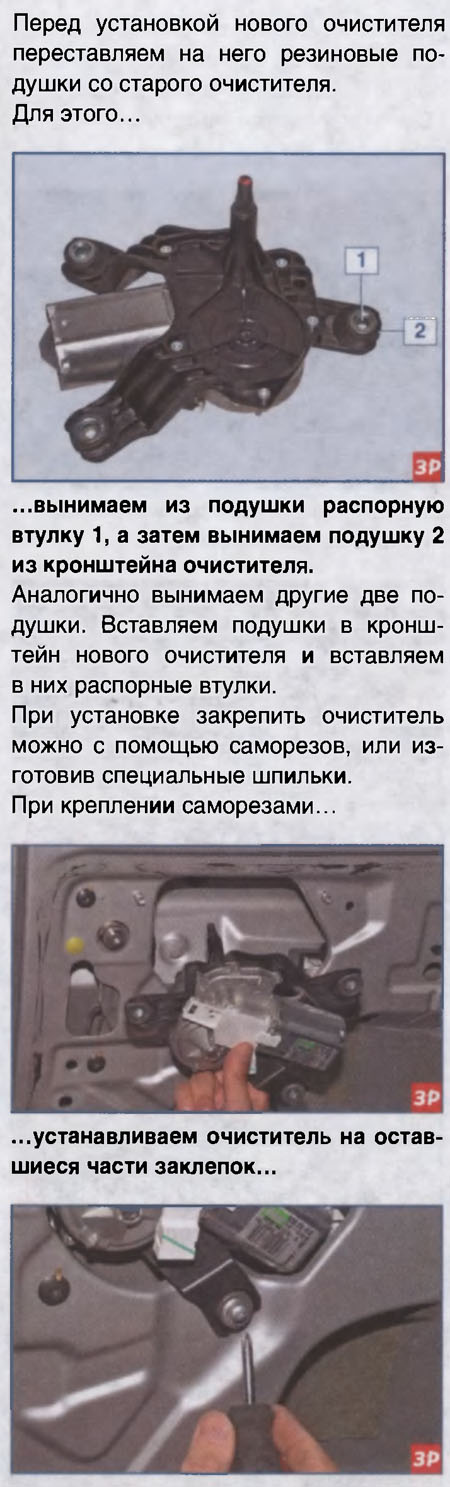 Перед установкой нового очистителя переставляем на него резиновые подушки со старого очистителя.
Для этого...

1
2
ЗР

...вынимаем из подушки распорную втулку 1, а затем вынимаем подушку 2 из кронштейна очистителя.

Аналогично вынимаем другие две подушки. Вставляем подушки в кронштейн нового очистителя и вставляем в них распорные втулки.

При установке закрепить очиститель можно с помощью саморезов, или изготовив специальные шпильки.

При креплении саморезами...

ЗР

...устанавливаем очиститель на оставшиеся части заклепок...

ЗР